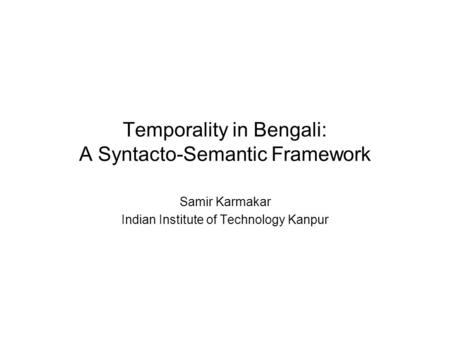 Temporality in Bengali:
A Syntacto-Semantic Framework

Samir Karmakar
Indian Institute of Technology Kanpur